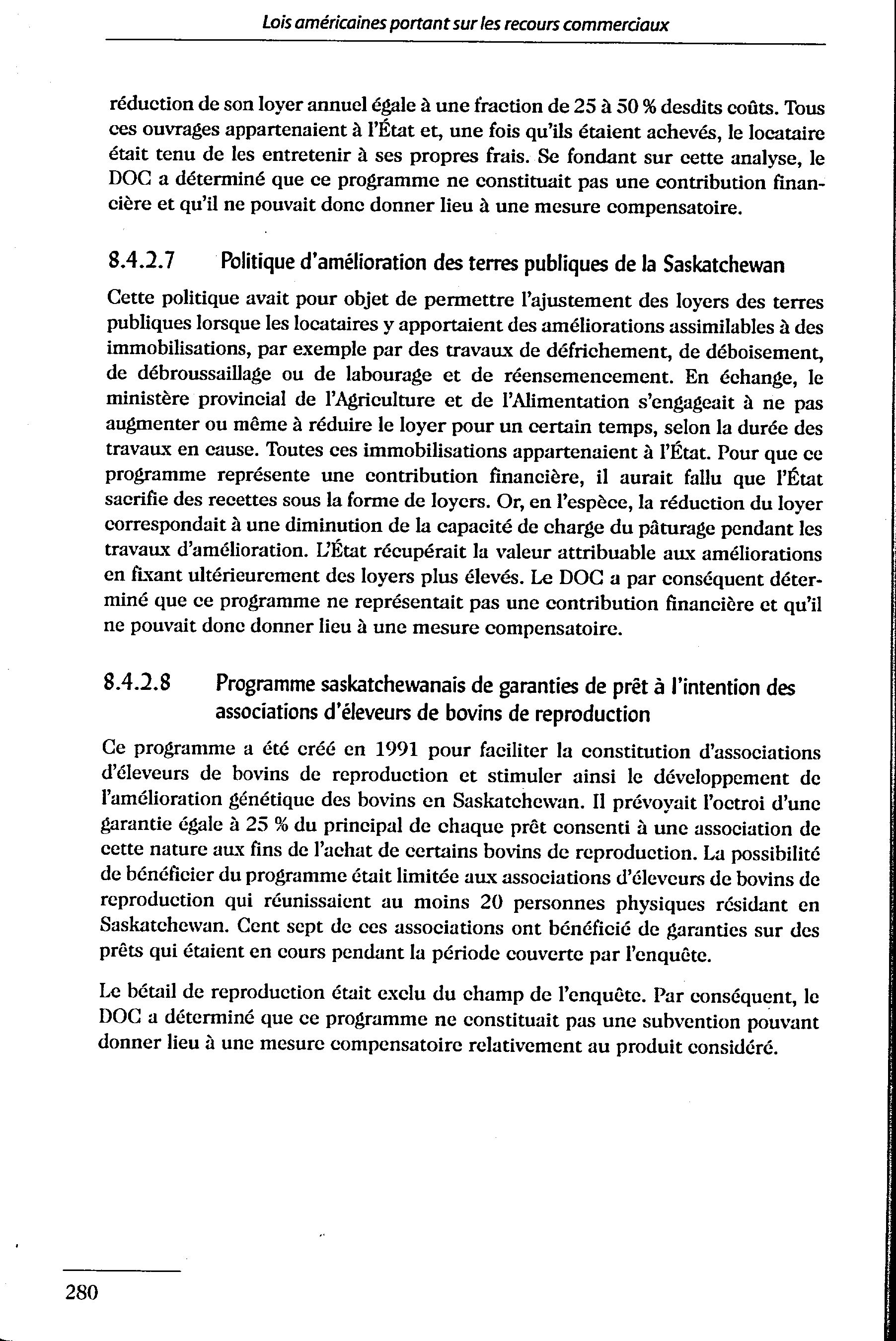 Lois américaines portant sur les recours commerciaux

réduction de son loyer annuel égale à une fraction de 25 à 50 % desdits coûts. Tous ces ouvrages appartenaient à l'État et, une fois qu'ils étaient achevés, le locataire était tenu de les entretenir à ses propres frais. Se fondant sur cette analyse, le DOC a déterminé que ce programme ne constituait pas une contribution financière et qu'il ne pouvait donc donner lieu à une mesure compensatoire.

8.4.2.7 Politique d'amélioration des terres publiques de la Saskatchewan

Cette politique avait pour objet de permettre l'ajustement des loyers des terres publiques lorsque les locataires y apportaient des améliorations assimilables à des immobilisations, par exemple par des travaux de défrichement, de déboisement, de débroussaillage ou de labourage et de réensemencement. En échange, le ministère provincial de l'Agriculture et de l'Alimentation s'engageait à ne pas augmenter ou même à réduire le loyer pour un certain temps, selon la durée des travaux en cause. Toutes ces immobilisations appartenaient à l'État. Pour que ce programme représente une contribution financière, il aurait fallu que l'État sacrifie des recettes sous la forme de loyers. Or, en l'espèce, la réduction du loyer correspondait à une diminution de la capacité de charge du pâturage pendant les travaux d'amélioration. L'État récupérait la valeur attribuable aux améliorations en fixant ultérieurement des loyers plus élevés. Le DOC a par conséquent déterminé que ce programme ne représentait pas une contribution financière et qu'il ne pouvait donc donner lieu à une mesure compensatoire.

8.4.2.8 Programme saskatchewanais de garanties de prêt à l'intention des associations d'éleveurs de bovins de reproduction

Ce programme a été créé en 1991 pour faciliter la constitution d'associations d'éleveurs de bovins de reproduction et stimuler ainsi le développement de l'amélioration génétique des bovins en Saskatchewan. Il prévoyait l'octroi d'une garantie égale à 25 % du principal de chaque prêt consenti à une association de cette nature aux fins de l'achat de certains bovins de reproduction. La possibilité de bénéficier du programme était limitée aux associations d'éleveurs de bovins de reproduction qui réunissaient au moins 20 personnes physiques résidant en Saskatchewan. Cent sept de ces associations ont bénéficié de garanties sur des prêts qui étaient en cours pendant la période couverte par l'enquête.

Le bétail de reproduction était exclu du champ de l'enquête. Par conséquent, le DOC a déterminé que ce programme ne constituait pas une subvention pouvant donner lieu à une mesure compensatoire relativement au produit considéré.

280